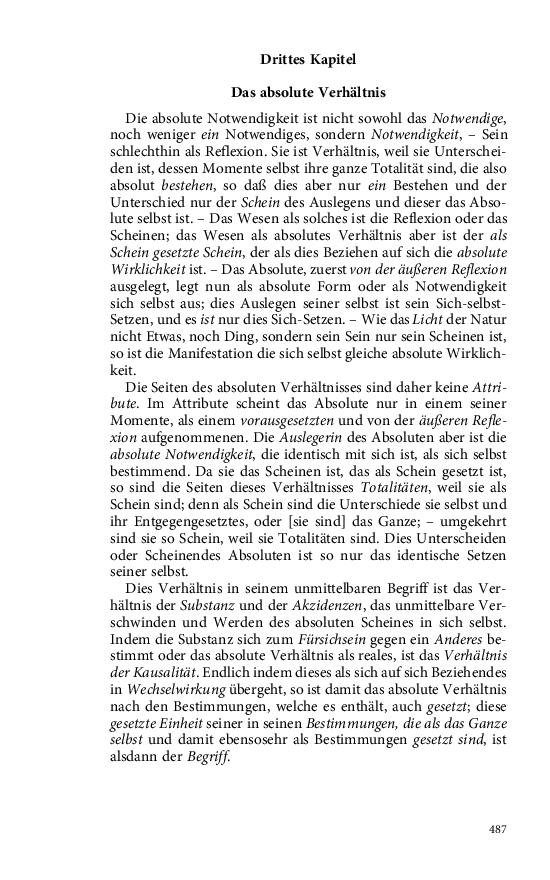 Drittes Kapitel

Das absolute Verhältnis

Die absolute Notwendigkeit ist nicht sowohl das Notwendige, noch weniger ein Notwendiges, sondern Notwendigkeit, – Sein schlechthin als Reflexion. Sie ist Verhältnis, weil sie Unterscheiden ist, dessen Momente selbst ihre ganze Totalität sind, die also absolut bestehen, so daß dies aber nur ein Bestehen und der Unterschied nur der Schein des Auslegens und dieser das Absolute selbst ist. – Das Wesen als solches ist die Reflexion oder das Scheinen; das Wesen als absolutes Verhältnis aber ist der als Schein gesetzte Schein, der als dies Beziehen auf sich die absolute Wirklichkeit ist. – Das Absolute, zuerst von der äußeren Reflexion ausgelegt, legt nun als absolute Form oder als Notwendigkeit sich selbst aus; dies Auslegen seiner selbst ist sein Sich-selbst-Setzen, und es ist nur dies Sich-Setzen. – Wie das Licht der Natur nicht Etwas, noch Ding, sondern sein Sein nur sein Scheinen ist, so ist die Manifestation die sich selbst gleiche absolute Wirklichkeit.

Die Seiten des absoluten Verhältnisses sind daher keine Attribute. Im Attribute scheint das Absolute nur in einem seiner Momente, als einem vorausgesetzten und von der äußeren Reflexion aufgenommenen. Die Auslegerin des Absoluten aber ist die absolute Notwendigkeit, die identisch mit sich ist, als sich selbst bestimmend. Da sie das Scheinen ist, das als Schein gesetzt ist, so sind die Seiten dieses Verhältnisses Totalitäten, weil sie als Schein sind; denn als Schein sind die Unterschiede sie selbst und ihr Entgegengesetztes, oder [sie sind] das Ganze; – umgekehrt sind sie so Schein, weil sie Totalitäten sind. Dies Unterscheiden oder Scheinendes Absoluten ist so nur das identische Setzen seiner selbst.

Dies Verhältnis in seinem unmittelbaren Begriff ist das Verhältnis der Substanz und der Akzidenzen, das unmittelbare Verschwinden und Werden des absoluten Scheines in sich selbst. Indem die Substanz sich zum Fürsichsein gegen ein Anderes bestimmt oder das absolute Verhältnis als reales, ist das Verhältnis der Kausalität. Endlich indem dieses als sich auf sich Beziehendes in Wechselwirkung übergeht, so ist damit das absolute Verhältnis nach den Bestimmungen, welche es enthält, auch gesetzt; diese gesetzte Einheit seiner in seinen Bestimmungen, die als das Ganze selbst und damit ebensosehr als Bestimmungen gesetzt sind, ist alsdann der Begriff.

487